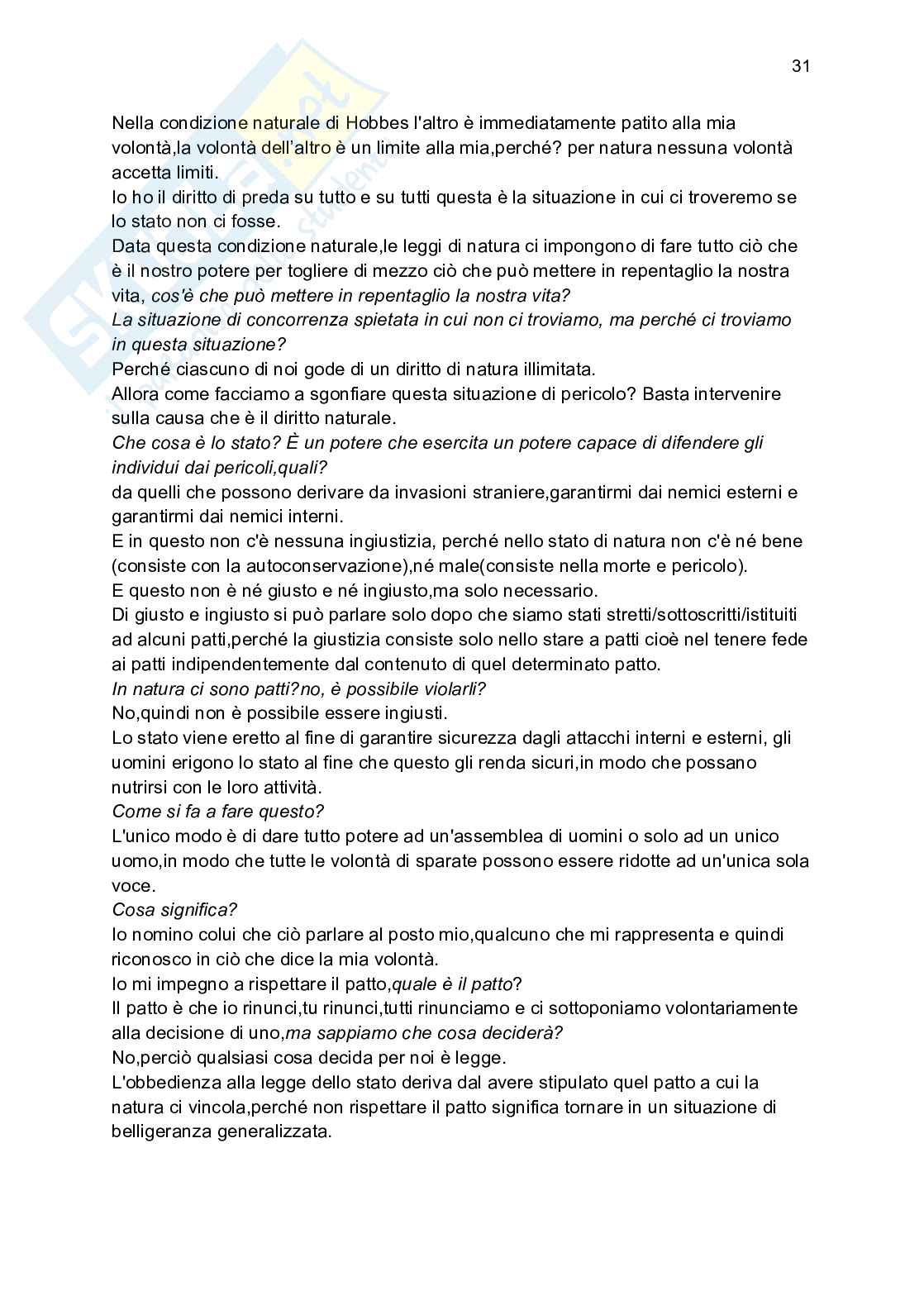 31

Nella condizione naturale di Hobbes l'altro è immediatamente patito alla mia volontà,la volontà dell'altro è un limite alla mia,perché? per natura nessuna volontà accetta limiti.
Io ho il diritto di preda su tutto e su tutti questa è la situazione in cui ci troveremo se lo stato non ci fosse.
Data questa condizione naturale,le leggi di natura ci impongono di fare tutto ciò che è il nostro potere per togliere di mezzo ciò che può mettere in repentaglio la nostra vita, cos'è che può mettere in repentaglio la nostra vita?
La situazione di concorrenza spietata in cui non ci troviamo, ma perché ci troviamo in questa situazione?
Perché ciascuno di noi gode di un diritto di natura illimitata.
Allora come facciamo a sgonfiare questa situazione di pericolo? Basta intervenire sulla causa che è il diritto naturale.
Che cosa è lo stato? È un potere che esercita un potere capace di difendere gli individui dai pericoli,quali?
da quelli che possono derivare da invasioni straniere,garantirmi dai nemici esterni e garantirmi dai nemici interni.
E in questo non c'è nessuna ingiustizia, perché nello stato di natura non c'è né bene (consiste con la autoconservazione),né male(consiste nella morte e pericolo).
E questo non è né giusto e né ingiusto,ma solo necessario.
Di giusto e ingiusto si può parlare solo dopo che siamo stati stretti/sottoscritti/istituiti ad alcuni patti,perché la giustizia consiste solo nello stare a patti cioè nel tenere fede ai patti indipendentemente dal contenuto di quel determinato patto.
In natura ci sono patti?no, è possibile violarli?
No,quindi non è possibile essere ingiusti.
Lo stato viene eretto al fine di garantire sicurezza dagli attacchi interni e esterni, gli uomini erigono lo stato al fine che questo gli renda sicuri,in modo che possano nutrirsi con le loro attività.
Come si fa a fare questo?
L'unico modo è di dare tutto potere ad un'assemblea di uomini o solo ad un unico uomo,in modo che tutte le volontà di sparate possono essere ridotte ad un'unica sola voce.
Cosa significa?
Io nomino colui che ciò parlare al posto mio,qualcuno che mi rappresenta e quindi riconosco in ciò che dice la mia volontà.
Io mi impegno a rispettare il patto,quale è il patto?
Il patto è che io rinunci,tu rinunci,tutti rinunciamo e ci sottoponiamo volontariamente alla decisione di uno,ma sappiamo che cosa deciderà?
No,perciò qualsiasi cosa decida per noi è legge.
L'obbedienza alla legge dello stato deriva dal avere stipulato quel patto a cui la natura ci vincola,perché non rispettare il patto significa tornare in un situazione di belligeranza generalizzata.